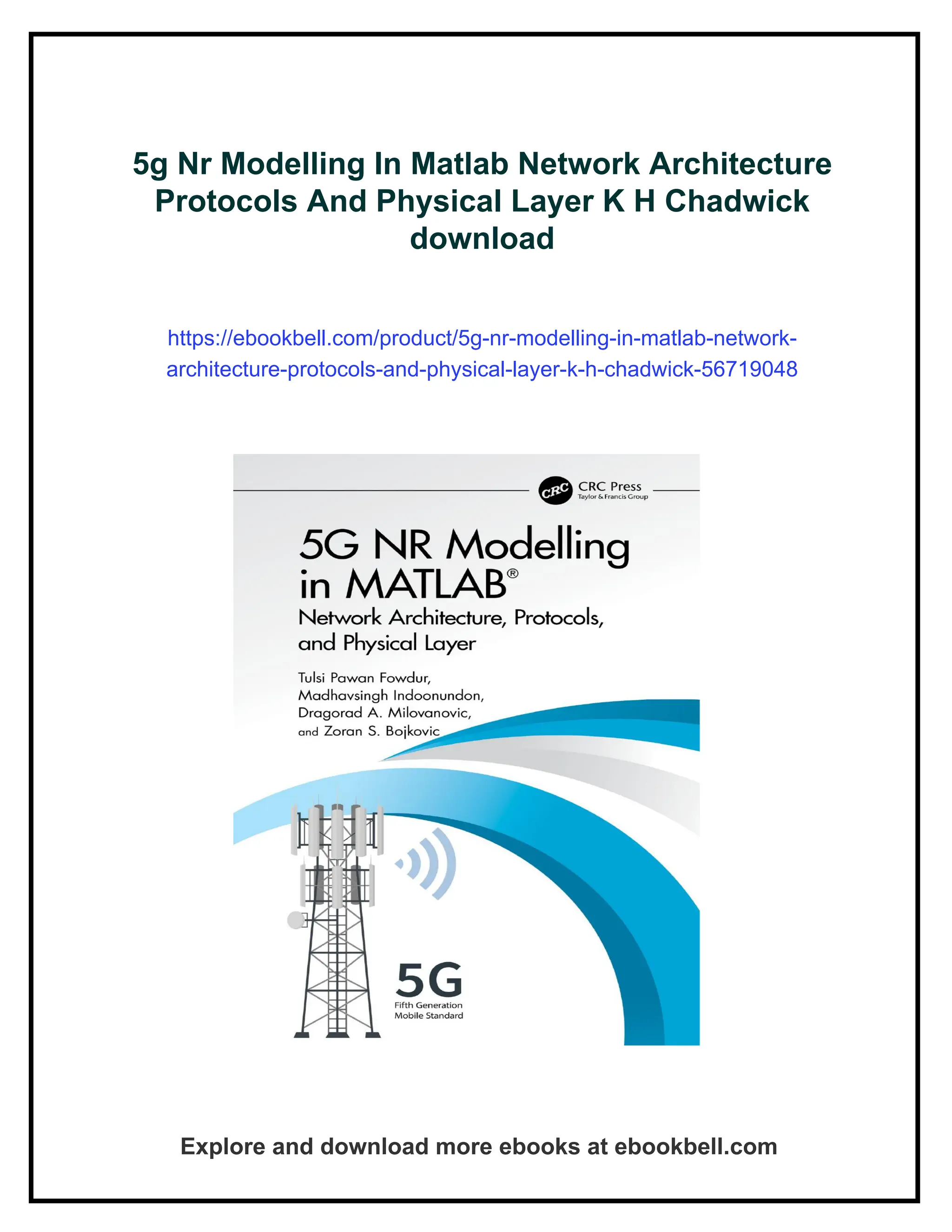 5g Nr Modelling In Matlab Network Architecture Protocols And Physical Layer K H Chadwick download

https://ebookbell.com/product/5g-nr-modelling-in-matlab-network-architecture-protocols-and-physical-layer-k-h-chadwick-56719048

CRC CRC Press Taylor & Francis Group

5G NR Modelling in MATLAB®

Network Architecture, Protocols, and Physical Layer

Tulsi Pawan Fowdur, Madhavsingh Indoonundon, Dragorad A. Milovanovic, and Zoran S. Bojkovic

5G Fifth Generation Mobile Standard

Explore and download more ebooks at ebookbell.com